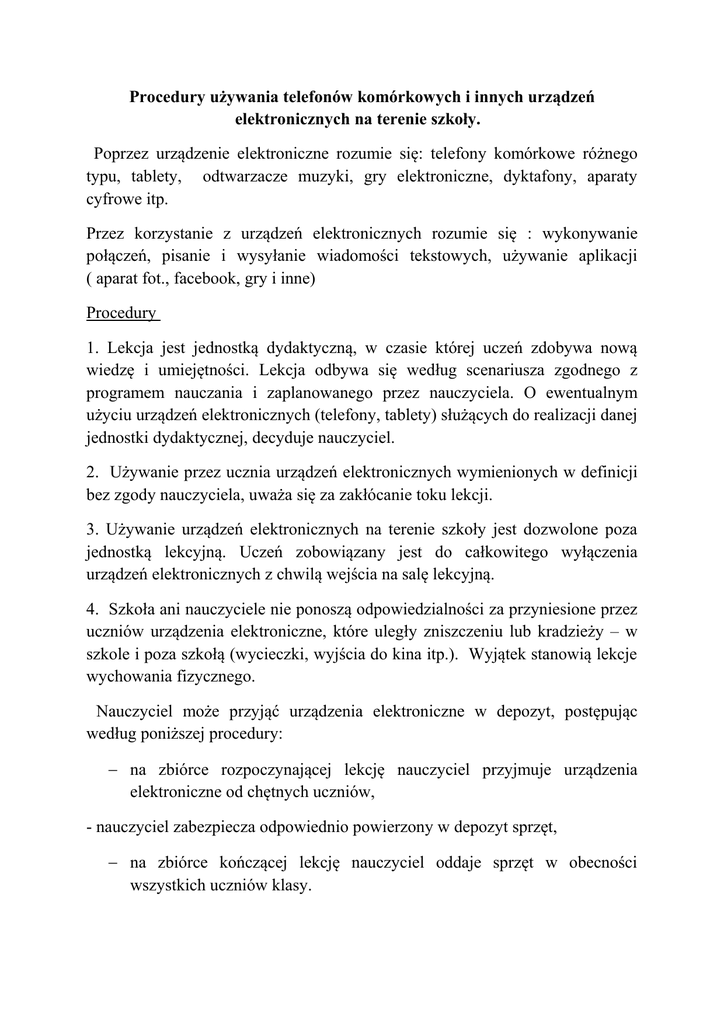 Procedury używania telefonów komórkowych i innych urządzeń elektronicznych na terenie szkoły.

Poprzez urządzenie elektroniczne rozumie się: telefony komórkowe różnego typu, tablety, odtwarzacze muzyki, gry elektroniczne, dyktafony, aparaty cyfrowe itp.

Przez korzystanie z urządzeń elektronicznych rozumie się : wykonywanie połączeń, pisanie i wysyłanie wiadomości tekstowych, używanie aplikacji ( aparat fot., facebook, gry i inne)

Procedury

1. Lekcja jest jednostką dydaktyczną, w czasie której uczeń zdobywa nową wiedzę i umiejętności. Lekcja odbywa się według scenariusza zgodnego z programem nauczania i zaplanowanego przez nauczyciela. O ewentualnym użyciu urządzeń elektronicznych (telefony, tablety) służących do realizacji danej jednostki dydaktycznej, decyduje nauczyciel.

2. Używanie przez ucznia urządzeń elektronicznych wymienionych w definicji bez zgody nauczyciela, uważa się za zakłócanie toku lekcji.

3. Używanie urządzeń elektronicznych na terenie szkoły jest dozwolone poza jednostką lekcyjną. Uczeń zobowiązany jest do całkowitego wyłączenia urządzeń elektronicznych z chwilą wejścia na salę lekcyjną.

4. Szkoła ani nauczyciele nie ponoszą odpowiedzialności za przyniesione przez uczniów urządzenia elektroniczne, które uległy zniszczeniu lub kradzieży – w szkole i poza szkołą (wycieczki, wyjścia do kina itp.). Wyjątek stanowią lekcje wychowania fizycznego.

Nauczyciel może przyjąć urządzenia elektroniczne w depozyt, postępując według poniższej procedury:

– na zbiórce rozpoczynającej lekcję nauczyciel przyjmuje urządzenia elektroniczne od chętnych uczniów,

- nauczyciel zabezpiecza odpowiednio powierzony w depozyt sprzęt,

– na zbiórce kończącej lekcję nauczyciel oddaje sprzęt w obecności wszystkich uczniów klasy.